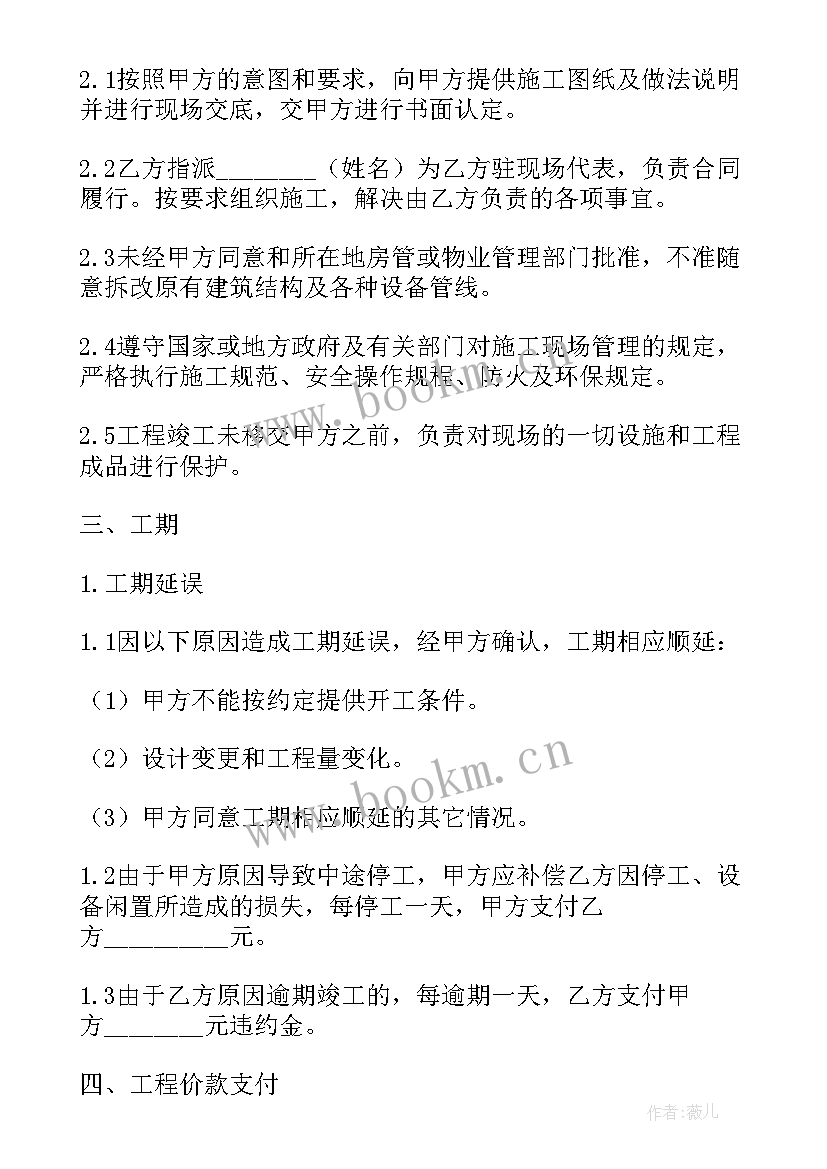 2.1按照甲方的意图和要求，向甲方提供施工图纸及做法说明并进行现场交底，交甲方进行书面认定。

2.2乙方指派________（姓名）为乙方驻现场代表，负责合同履行。按要求组织施工，解决由乙方负责的各项事宜。

2.3未经甲方同意和所在地房管或物业管理部门批准，不准随意拆改原有建筑结构及各种设备管线。

2.4遵守国家或地方政府及有关部门对施工现场管理的规定，严格执行施工规范、安全操作规程、防火及环保规定。

2.5工程竣工未移交甲方之前，负责对现场的一切设施和工程成品进行保护。

三、工期

1.工期延误

1.1因以下原因造成工期延误，经甲方确认，工期相应顺延：

（1）甲方不能按约定提供开工条件。

（2）设计变更和工程量变化。

（3）甲方同意工期相应顺延的其它情况。

1.2由于甲方原因导致中途停工，甲方应补偿乙方因停工、设备闲置所造成的损失，每停工一天，甲方支付乙方__________元。

1.3由于乙方原因逾期竣工的，每逾期一天，乙方支付甲方________元违约金。

四、工程价款支付

www.bookm.cn

www.bookm.cn

作者：薇儿